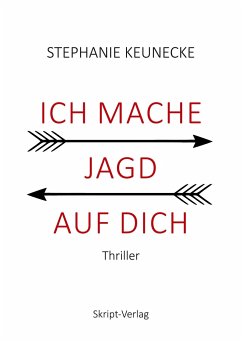 STEPHANIE KEUNECKE

ICH MACHE
JAGD
AUF DICH

Thriller

Skript-Verlag